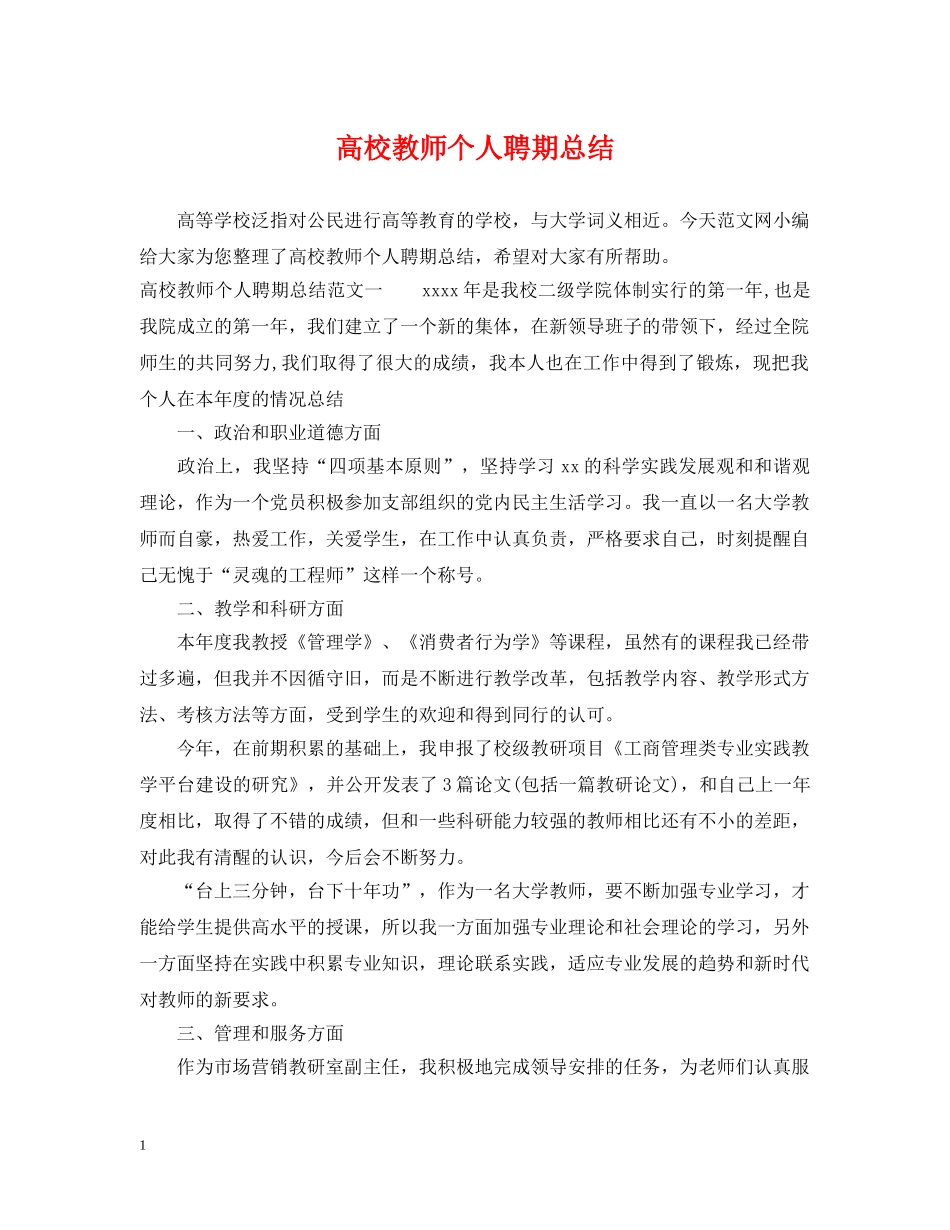 高校教师个人聘期总结

高等学校泛指对公民进行高等教育的学校，与大学词义相近。今天范文网小编给大家为您整理了高校教师个人聘期总结，希望对大家有所帮助。

高校教师个人聘期总结范文一 xxxx年是我校二级学院体制实行的第一年,也是我院成立的第一年，我们建立了一个新的集体，在新领导班子的带领下，经过全院师生的共同努力,我们取得了很大的成绩，我本人也在工作中得到了锻炼，现把我个人在本年度的情况总结

一、政治和职业道德方面

政治上，我坚持“四项基本原则”，坚持学习xx的科学实践发展观和和谐观理论，作为一个党员积极参加支部组织的党内民主生活学习。我一直以一名大学教师而自豪，热爱工作，关爱学生，在工作中认真负责，严格要求自己，时刻提醒自己无愧于“灵魂的工程师”这样一个称号。

二、教学和科研方面

本年度我教授《管理学》、《消费者行为学》等课程，虽然有的课程我已经带过多遍，但我并不因循守旧，而是不断进行教学改革，包括教学内容、教学形式方法、考核方法等方面，受到学生的欢迎和得到同行的认可。

今年，在前期积累的基础上，我申报了校级教研项目《工商管理类专业实践教学平台建设的研究》，并公开发表了3篇论文(包括一篇教研论文)，和自己上一年度相比，取得了不错的成绩，但和一些科研能力较强的教师相比还有不小的差距，对此我有清醒的认识，今后会不断努力。

“台上三分钟，台下十年功”，作为一名大学教师，要不断加强专业学习，才能给学生提供高水平的授课，所以我一方面加强专业理论和社会理论的学习，另外一方面坚持在实践中积累专业知识，理论联系实践，适应专业发展的趋势和新时代对教师的新要求。

三、管理和服务方面

作为市场营销教研室副主任，我积极地完成领导安排的任务，为老师们认真服

1